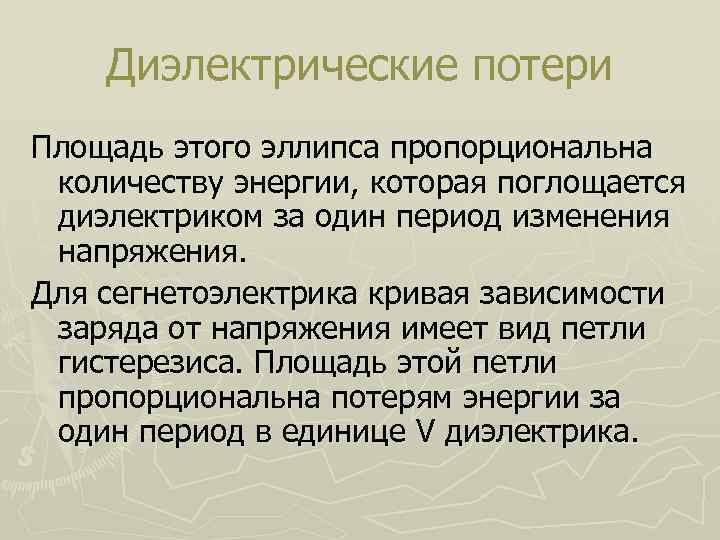 Диэлектрические потери

Площадь этого эллипса пропорциональна количеству энергии, которая поглощается диэлектриком за один период изменения напряжения.

Для сегнетоэлектрика кривая зависимости заряда от напряжения имеет вид петли гистерезиса. Площадь этой петли пропорциональна потерям энергии за один период в единице V диэлектрика.